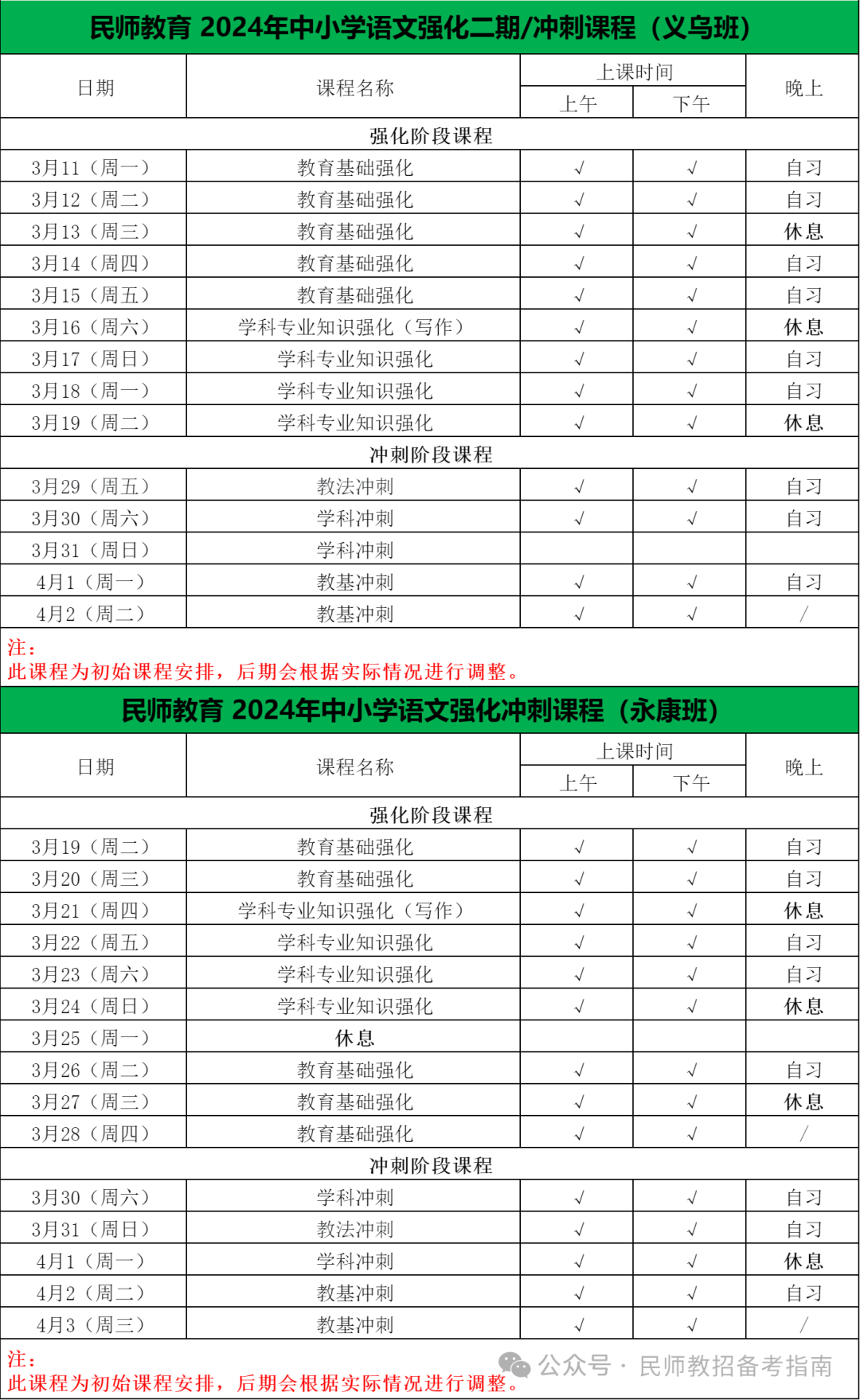 民师教育 2024年中小学语文强化二期/冲刺课程（义乌班）

| 日期 | 课程名称 | 上课时间 上午 | 上课时间 下午 | 晚上 |
|---|---|---|---|---|
| 强化阶段课程 | | | | |
| 3月11（周一） | 教育基础强化 | √ | √ | 自习 |
| 3月12（周二） | 教育基础强化 | √ | √ | 自习 |
| 3月13（周三） | 教育基础强化 | √ | √ | 休息 |
| 3月14（周四） | 教育基础强化 | √ | √ | 自习 |
| 3月15（周五） | 教育基础强化 | √ | √ | 自习 |
| 3月16（周六） | 学科专业知识强化（写作） | √ | √ | 休息 |
| 3月17（周日） | 学科专业知识强化 | √ | √ | 自习 |
| 3月18（周一） | 学科专业知识强化 | √ | √ | 自习 |
| 3月19（周二） | 学科专业知识强化 | √ | √ | 休息 |
| 冲刺阶段课程 | | | | |
| 3月29（周五） | 教法冲刺 | √ | √ | 自习 |
| 3月30（周六） | 学科冲刺 | √ | √ | 自习 |
| 3月31（周日） | 学科冲刺 | | | |
| 4月1（周一） | 教基冲刺 | √ | √ | 自习 |
| 4月2（周二） | 教基冲刺 | √ | √ | / |

注：
此课程为初始课程安排，后期会根据实际情况进行调整。

民师教育 2024年中小学语文强化冲刺课程（永康班）

| 日期 | 课程名称 | 上课时间 上午 | 上课时间 下午 | 晚上 |
|---|---|---|---|---|
| 强化阶段课程 | | | | |
| 3月19（周二） | 教育基础强化 | √ | √ | 自习 |
| 3月20（周三） | 教育基础强化 | √ | √ | 自习 |
| 3月21（周四） | 学科专业知识强化（写作） | √ | √ | 休息 |
| 3月22（周五） | 学科专业知识强化 | √ | √ | 自习 |
| 3月23（周六） | 学科专业知识强化 | √ | √ | 自习 |
| 3月24（周日） | 学科专业知识强化 | √ | √ | 休息 |
| 3月25（周一） | 休息 | | | |
| 3月26（周二） | 教育基础强化 | √ | √ | 自习 |
| 3月27（周三） | 教育基础强化 | √ | √ | 休息 |
| 3月28（周四） | 教育基础强化 | √ | √ | / |
| 冲刺阶段课程 | | | | |
| 3月30（周六） | 学科冲刺 | √ | √ | 自习 |
| 3月31（周日） | 教法冲刺 | √ | √ | 自习 |
| 4月1（周一） | 学科冲刺 | √ | √ | 休息 |
| 4月2（周二） | 教基冲刺 | √ | √ | 自习 |
| 4月3（周三） | 教基冲刺 | √ | √ | / |

注：
此课程为初始课程安排，后期会根据实际情况进行调整。

公众号 · 民师教招备考指南